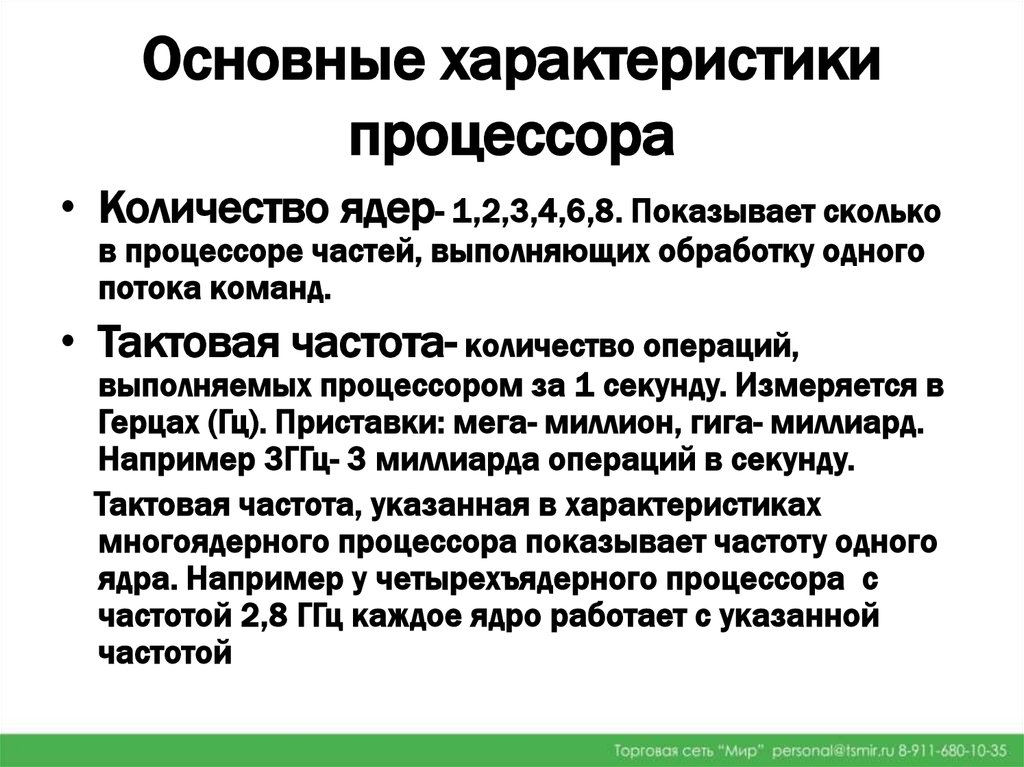 Основные характеристики процессора

• Количество ядер- 1,2,3,4,6,8. Показывает сколько в процессоре частей, выполняющих обработку одного потока команд.

• Тактовая частота- количество операций, выполняемых процессором за 1 секунду. Измеряется в Герцах (Гц). Приставки: мега- миллион, гига- миллиард. Например 3ГГц- 3 миллиарда операций в секунду.

Тактовая частота, указанная в характеристиках многоядерного процессора показывает частоту одного ядра. Например у четырехъядерного процессора с частотой 2,8 ГГц каждое ядро работает с указанной частотой

Торговая сеть "Мир" personal@tsmir.ru 8-911-680-10-35